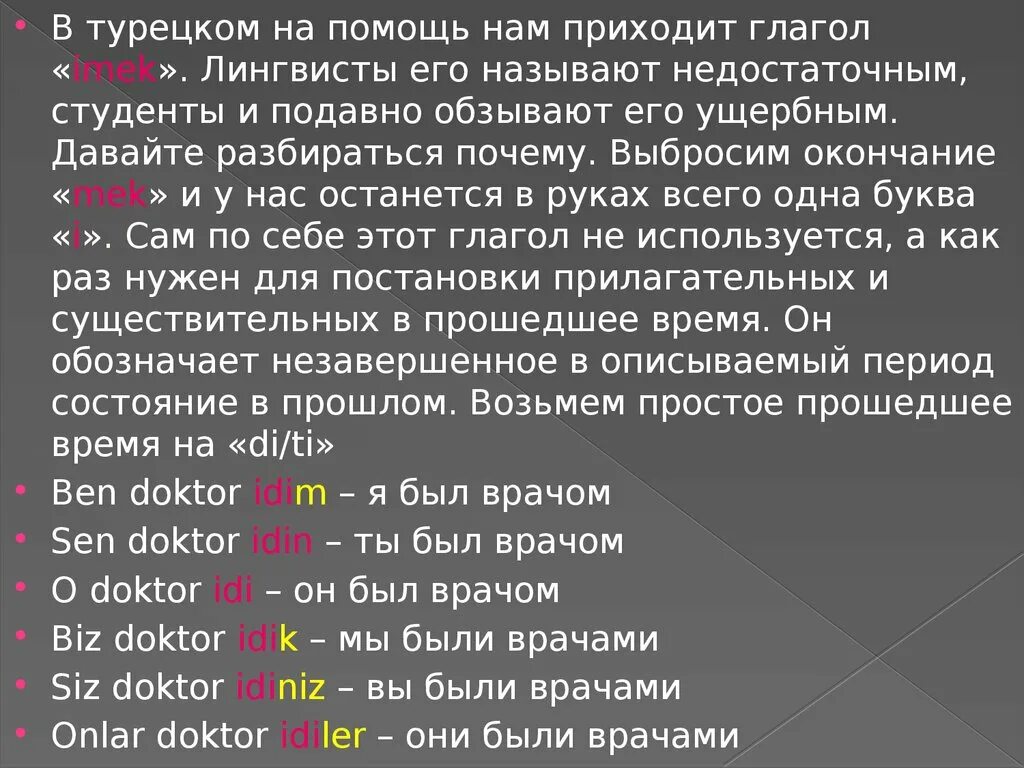 В турецком на помощь нам приходит глагол «imek». Лингвисты его называют недостаточным, студенты и подавно обзывают его ущербным. Давайте разбираться почему. Выбросим окончание «mek» и у нас останется в руках всего одна буква «i». Сам по себе этот глагол не используется, а как раз нужен для постановки прилагательных и существительных в прошедшее время. Он обозначает незавершенное в описываемый период состояние в прошлом. Возьмем простое прошедшее время на «di/ti»

Ben doktor idim – я был врачом

Sen doktor idin – ты был врачом

O doktor idi – он был врачом

Biz doktor idik – мы были врачами

Siz doktor idiniz – вы были врачами

Onlar doktor idiler – они были врачами